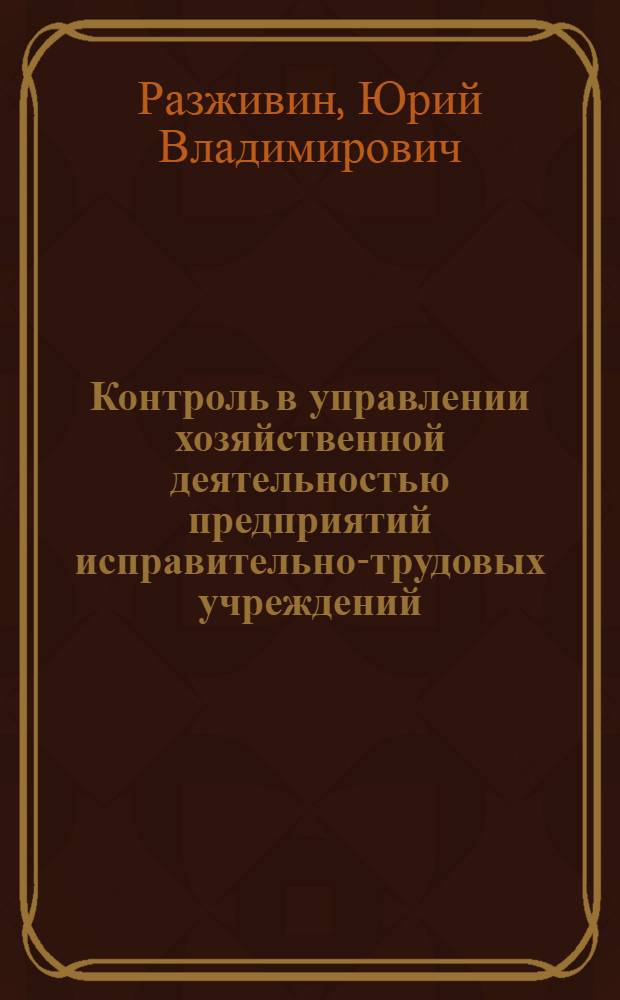 Разживин, Юрий Владимирович

Контроль в управлении хозяйственной деятельностью предприятий исправительно-трудовых учреждений